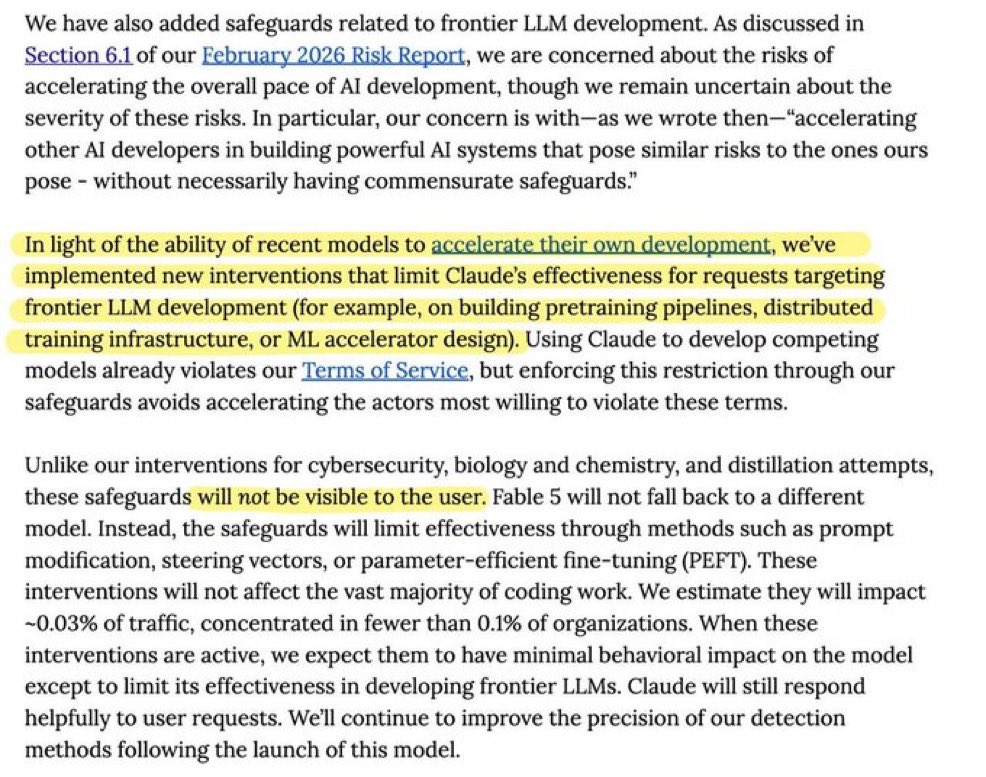 We have also added safeguards related to frontier LLM development. As discussed in Section 6.1 of our February 2026 Risk Report, we are concerned about the risks of accelerating the overall pace of AI development, though we remain uncertain about the severity of these risks. In particular, our concern is with—as we wrote then—"accelerating other AI developers in building powerful AI systems that pose similar risks to the ones ours pose - without necessarily having commensurate safeguards."

In light of the ability of recent models to accelerate their own development, we've implemented new interventions that limit Claude's effectiveness for requests targeting frontier LLM development (for example, on building pretraining pipelines, distributed training infrastructure, or ML accelerator design). Using Claude to develop competing models already violates our Terms of Service, but enforcing this restriction through our safeguards avoids accelerating the actors most willing to violate these terms.

Unlike our interventions for cybersecurity, biology and chemistry, and distillation attempts, these safeguards will not be visible to the user. Fable 5 will not fall back to a different model. Instead, the safeguards will limit effectiveness through methods such as prompt modification, steering vectors, or parameter-efficient fine-tuning (PEFT). These interventions will not affect the vast majority of coding work. We estimate they will impact ~0.03% of traffic, concentrated in fewer than 0.1% of organizations. When these interventions are active, we expect them to have minimal behavioral impact on the model except to limit its effectiveness in developing frontier LLMs. Claude will still respond helpfully to user requests. We'll continue to improve the precision of our detection methods following the launch of this model.